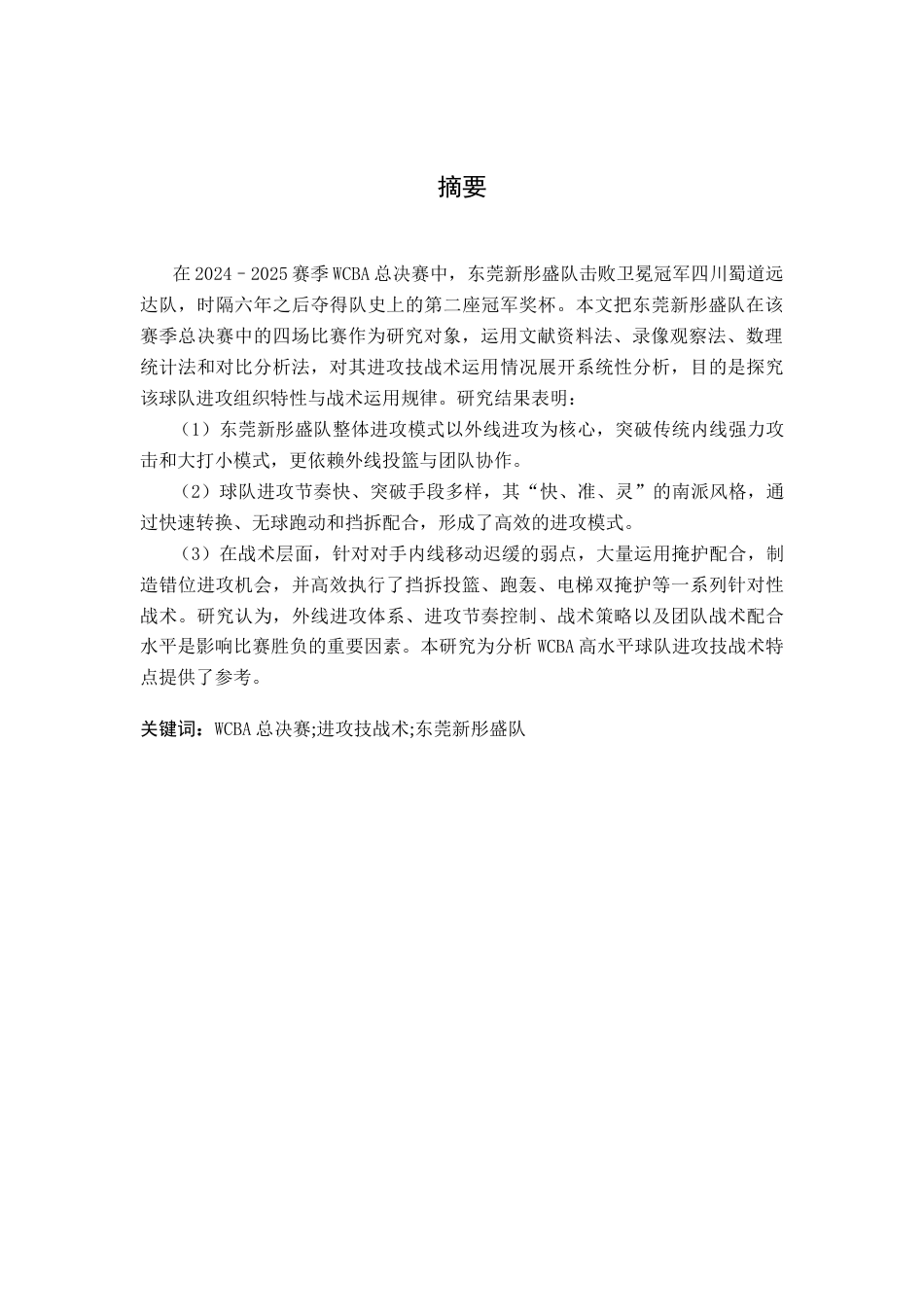 摘要

在2024–2025赛季WCBA总决赛中，东莞新彤盛队击败卫冕冠军四川蜀道远达队，时隔六年之后夺得队史上的第二座冠军奖杯。本文把东莞新彤盛队在该赛季总决赛中的四场比赛作为研究对象，运用文献资料法、录像观察法、数理统计法和对比分析法，对其进攻技战术运用情况展开系统性分析，目的是探究该球队进攻组织特性与战术运用规律。研究结果表明：

（1）东莞新彤盛队整体进攻模式以外线进攻为核心，突破传统内线强力攻击和大打小模式，更依赖外线投篮与团队协作。

（2）球队进攻节奏快、突破手段多样，其“快、准、灵”的南派风格，通过快速转换、无球跑动和挡拆配合，形成了高效的进攻模式。

（3）在战术层面，针对对手内线移动迟缓的弱点，大量运用掩护配合，制造错位进攻机会，并高效执行了挡拆投篮、跑轰、电梯双掩护等一系列针对性战术。研究认为，外线进攻体系、进攻节奏控制、战术策略以及团队战术配合水平是影响比赛胜负的重要因素。本研究为分析WCBA高水平球队进攻技战术特点提供了参考。

关键词：WCBA总决赛;进攻技战术;东莞新彤盛队